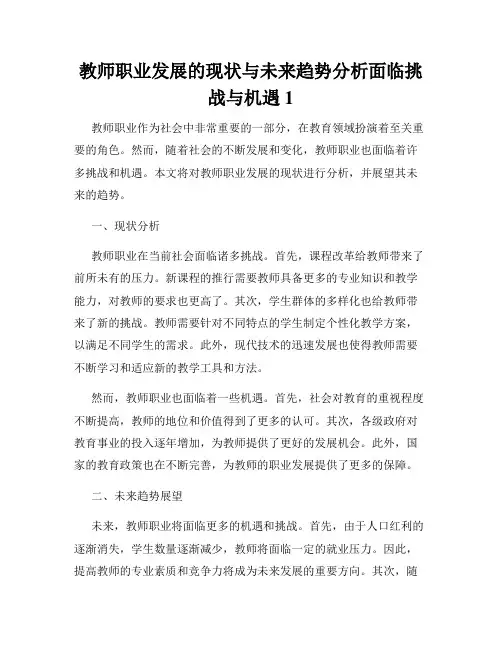 教师职业发展的现状与未来趋势分析面临挑战与机遇 1

教师职业作为社会中非常重要的一部分，在教育领域扮演着至关重要的角色。然而，随着社会的不断发展和变化，教师职业也面临着许多挑战和机遇。本文将对教师职业发展的现状进行分析，并展望其未来的趋势。

一、现状分析

教师职业在当前社会面临诸多挑战。首先，课程改革给教师带来了前所未有的压力。新课程的推行需要教师具备更多的专业知识和教学能力，对教师的要求也更高了。其次，学生群体的多样化也给教师带来了新的挑战。教师需要针对不同特点的学生制定个性化教学方案，以满足不同学生的需求。此外，现代技术的迅速发展也使得教师需要不断学习和适应新的教学工具和方法。

然而，教师职业也面临着一些机遇。首先，社会对教育的重视程度不断提高，教师的地位和价值得到了更多的认可。其次，各级政府对教育事业的投入逐年增加，为教师提供了更好的发展机会。此外，国家的教育政策也在不断完善，为教师的职业发展提供了更多的保障。

二、未来趋势展望

未来，教师职业将面临更多的机遇和挑战。首先，由于人口红利的逐渐消失，学生数量逐渐减少，教师将面临一定的就业压力。因此，提高教师的专业素质和竞争力将成为未来发展的重要方向。其次，随